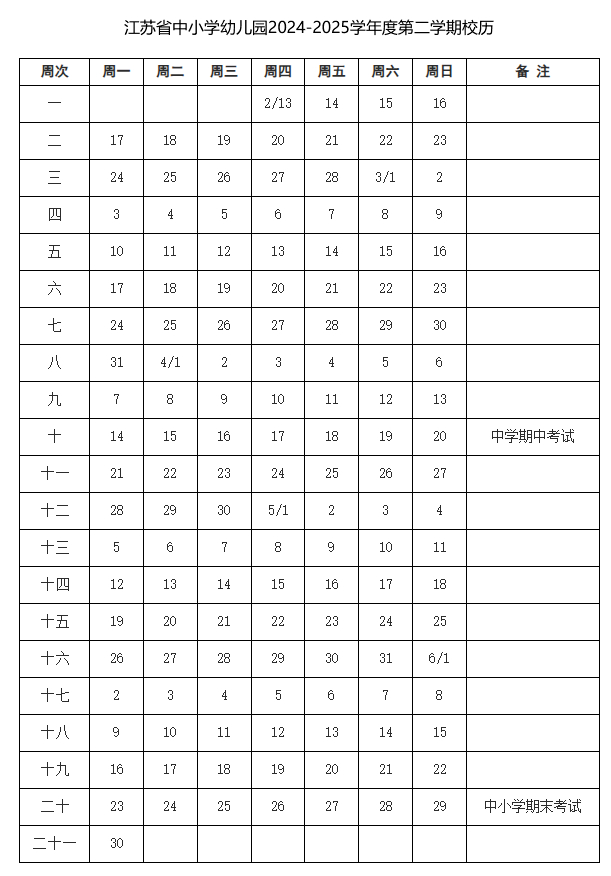 江苏省中小学幼儿园2024-2025学年度第二学期校历

| 周次 | 周一 | 周二 | 周三 | 周四 | 周五 | 周六 | 周日 | 备 注 |
|---|---|---|---|---|---|---|---|---|
| 一 |  |  |  | 2/13 | 14 | 15 | 16 |  |
| 二 | 17 | 18 | 19 | 20 | 21 | 22 | 23 |  |
| 三 | 24 | 25 | 26 | 27 | 28 | 3/1 | 2 |  |
| 四 | 3 | 4 | 5 | 6 | 7 | 8 | 9 |  |
| 五 | 10 | 11 | 12 | 13 | 14 | 15 | 16 |  |
| 六 | 17 | 18 | 19 | 20 | 21 | 22 | 23 |  |
| 七 | 24 | 25 | 26 | 27 | 28 | 29 | 30 |  |
| 八 | 31 | 4/1 | 2 | 3 | 4 | 5 | 6 |  |
| 九 | 7 | 8 | 9 | 10 | 11 | 12 | 13 |  |
| 十 | 14 | 15 | 16 | 17 | 18 | 19 | 20 | 中学期中考试 |
| 十一 | 21 | 22 | 23 | 24 | 25 | 26 | 27 |  |
| 十二 | 28 | 29 | 30 | 5/1 | 2 | 3 | 4 |  |
| 十三 | 5 | 6 | 7 | 8 | 9 | 10 | 11 |  |
| 十四 | 12 | 13 | 14 | 15 | 16 | 17 | 18 |  |
| 十五 | 19 | 20 | 21 | 22 | 23 | 24 | 25 |  |
| 十六 | 26 | 27 | 28 | 29 | 30 | 31 | 6/1 |  |
| 十七 | 2 | 3 | 4 | 5 | 6 | 7 | 8 |  |
| 十八 | 9 | 10 | 11 | 12 | 13 | 14 | 15 |  |
| 十九 | 16 | 17 | 18 | 19 | 20 | 21 | 22 |  |
| 二十 | 23 | 24 | 25 | 26 | 27 | 28 | 29 | 中小学期末考试 |
| 二十一 | 30 |  |  |  |  |  |  |  |